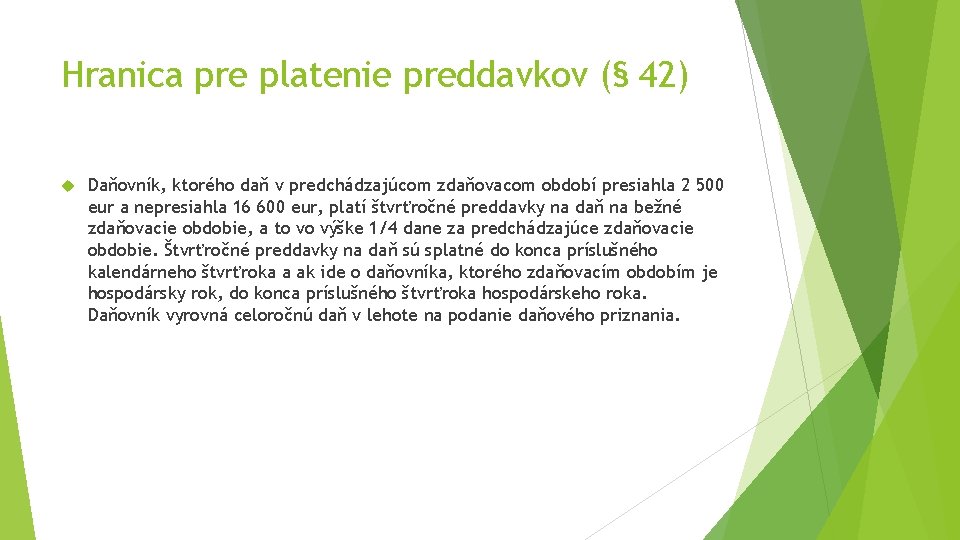 Hranica pre platenie preddavkov (§ 42)

Daňovník, ktorého daň v predchádzajúcom zdaňovacom období presiahla 2 500 eur a nepresiahla 16 600 eur, platí štvrťročné preddavky na daň na bežné zdaňovacie obdobie, a to vo výške 1/4 dane za predchádzajúce zdaňovacie obdobie. Štvrťročné preddavky na daň sú splatné do konca príslušného kalendárneho štvrťroka a ak ide o daňovníka, ktorého zdaňovacím obdobím je hospodársky rok, do konca príslušného štvrťroka hospodárskeho roka. Daňovník vyrovná celoročnú daň v lehote na podanie daňového priznania.